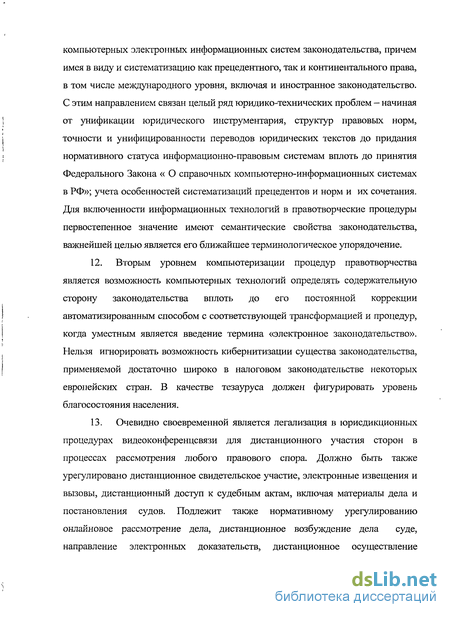 компьютерных электронных информационных систем законодательства, причем имея в виду и систематизацию как прецедентного, так и континентального права, в том числе международного уровня, включая и иностранное законодательство. С этим направлением связан целый ряд юридико-технических проблем – начиная от унификации юридического инструментария, структур правовых норм, точности и унифицированности переводов юридических текстов до придания нормативного статуса информационно-правовым системам вплоть до принятия Федерального Закона « О справочных компьютерно-информационных системах в РФ»; учета особенностей систематизаций прецедентов и норм и их сочетания. Для включенности информационных технологий в правотворческие процедуры первостепенное значение имеют семантические свойства законодательства, важнейшей целью является его ближайшее терминологическое упорядочение.

12. Вторым уровнем компьютеризации процедур правотворчества является возможность компьютерных технологий определять содержательную сторону законодательства вплоть до его постоянной коррекции автоматизированным способом с соответствующей трансформацией и процедур, когда уместным является введение термина «электронное законодательство». Нельзя игнорировать возможность кибернитизации существа законодательства, применяемой достаточно широко в налоговом законодательстве некоторых европейских стран. В качестве тезауруса должен фигурировать уровень благосостояния населения.

13. Очевидно своевременной является легализация в юрисдикционных процедурах видеоконференцсвязи для дистанционного участия сторон в процессах рассмотрения любого правового спора. Должно быть также урегулировано дистанционное свидетельское участие, электронные извещения и вызовы, дистанционный доступ к судебным актам, включая материалы дела и постановления судов. Подлежит также нормативному урегулированию онлайновое рассмотрение дела, дистанционное возбуждение дела суде, направление электронных доказательств, дистанционное осуществление

dsLib.net
библиотека диссертаций